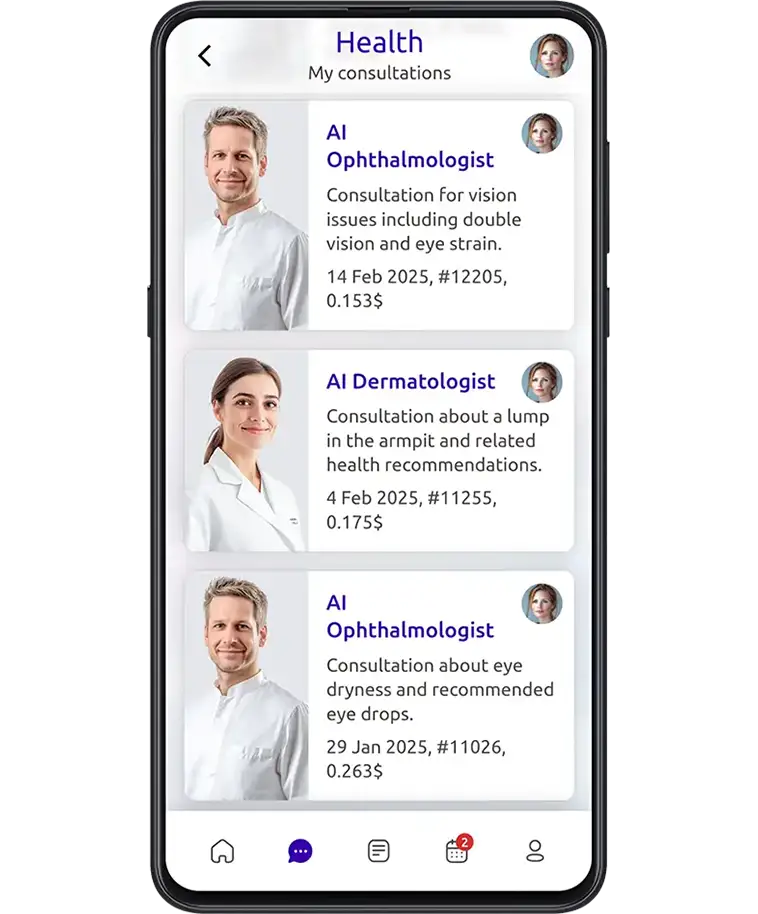 Health
My consultations

AI Ophthalmologist
Consultation for vision issues including double vision and eye strain.
14 Feb 2025, #12205, 0.153$

AI Dermatologist
Consultation about a lump in the armpit and related health recommendations.
4 Feb 2025, #11255, 0.175$

AI Ophthalmologist
Consultation about eye dryness and recommended eye drops.
29 Jan 2025, #11026, 0.263$

2